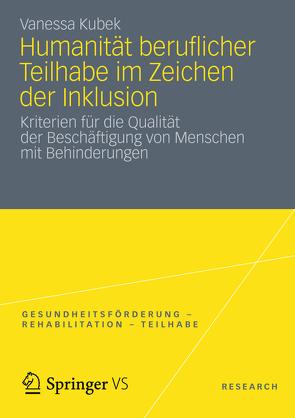 Vanessa Kubek

Humanität beruflicher Teilhabe im Zeichen der Inklusion

Kriterien für die Qualität der Beschäftigung von Menschen mit Behinderungen

GESUNDHEITSFÖRDERUNG – REHABILITATION – TEILHABE

Springer VS

RESEARCH